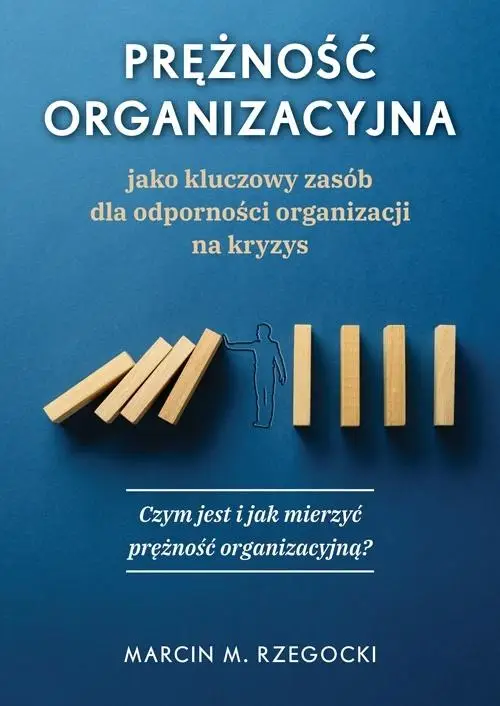 PRĘŻNOŚĆ ORGANIZACYJNA

jako kluczowy zasób dla odporności organizacji na kryzys

Czym jest i jak mierzyć prężność organizacyjną?

MARCIN M. RZEGOCKI